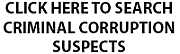 CLICK HERE TO SEARCH CRIMINAL CORRUPTION SUSPECTS